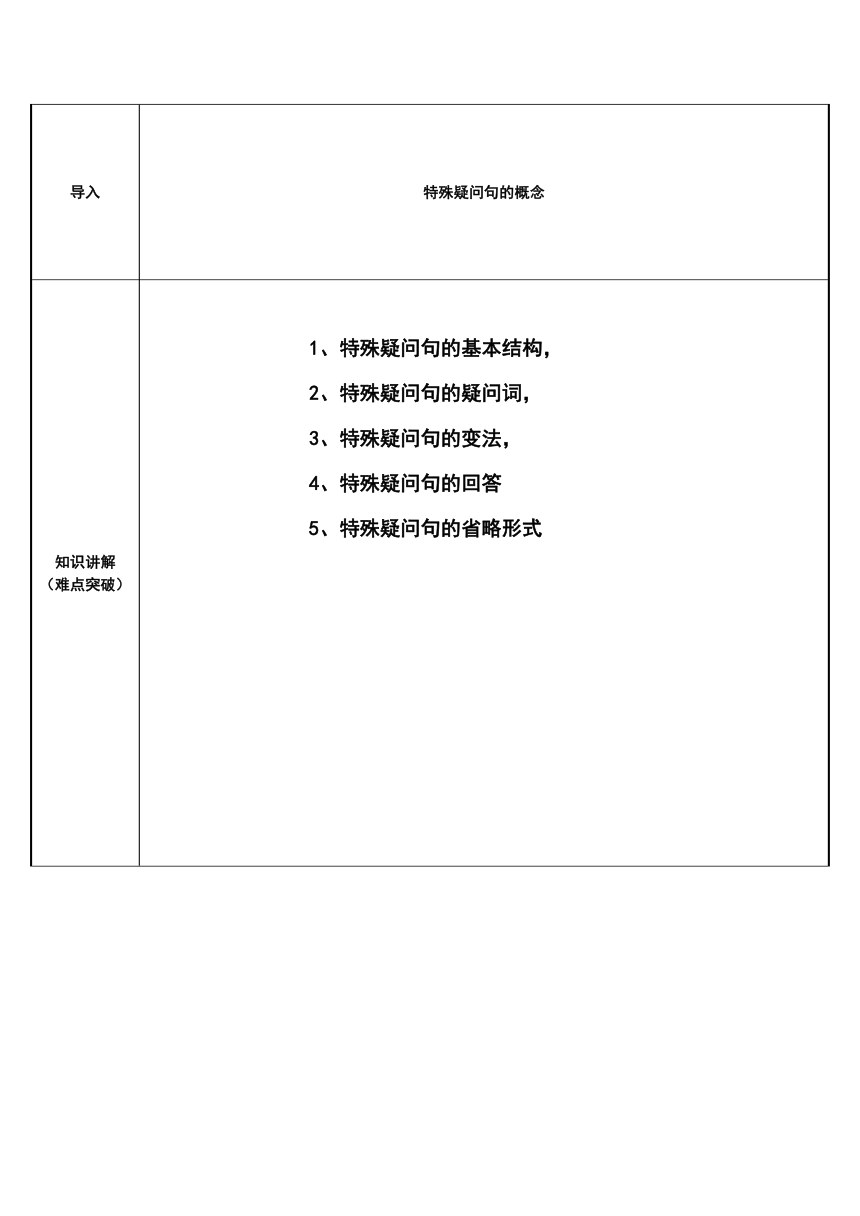 | 导入 | 特殊疑问句的概念 |
|---|---|
| 知识讲解（难点突破） | 1、特殊疑问句的基本结构，<br>2、特殊疑问句的疑问词，<br>3、特殊疑问句的变法，<br>4、特殊疑问句的回答<br>5、特殊疑问句的省略形式 |